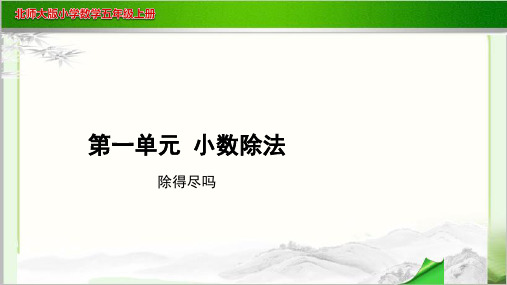 北师大版小学数学五年级上册

第一单元 小数除法

除得尽吗